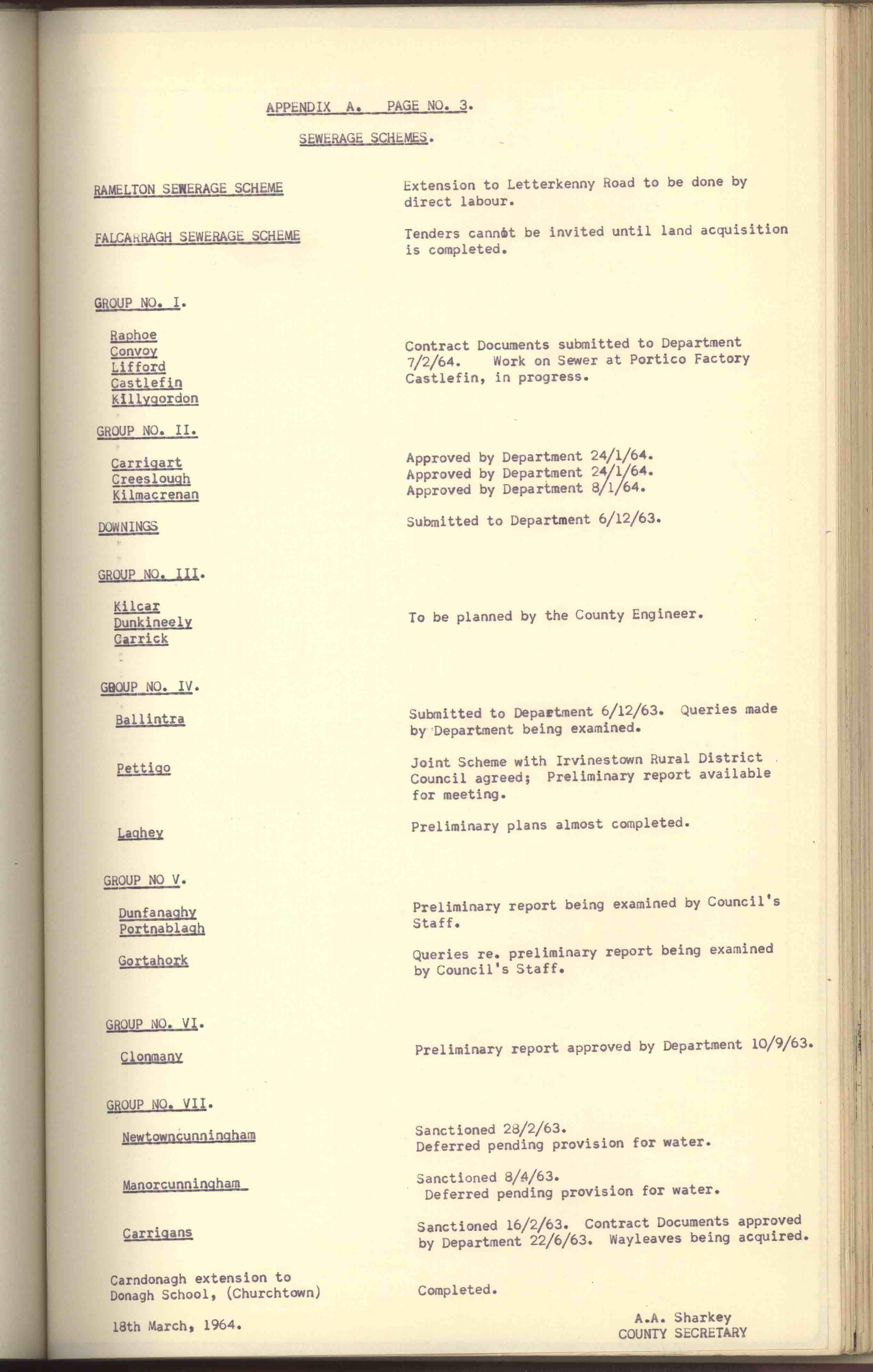 APPENDIX A. PAGE NO. 3.

SEWERAGE SCHEMES.

RAMELTON SEWERAGE SCHEME

Extension to Letterkenny Road to be done by direct labour.

FALCARRAGH SEWERAGE SCHEME

Tenders cannot be invited until land acquisition is completed.

GROUP NO. I.

Raphoe
Convoy
Lifford
Castlefin
Killygordon

Contract Documents submitted to Department 7/2/64. Work on Sewer at Portico Factory Castlefin, in progress.

GROUP NO. II.

Carrigart
Creeslough
Kilmacrenan

Approved by Department 24/1/64.
Approved by Department 24/1/64.
Approved by Department 8/1/64.

DOWNINGS

Submitted to Department 6/12/63.

GROUP NO. III.

Kilcar
Dunkineely
Carrick

To be planned by the County Engineer.

GROUP NO. IV.

Ballintra

Submitted to Department 6/12/63. Queries made by Department being examined.

Pettigo

Joint Scheme with Irvinestown Rural District Council agreed; Preliminary report available for meeting.

Laghey

Preliminary plans almost completed.

GROUP NO V.

Dunfanaghy
Portnablagh

Preliminary report being examined by Council's Staff.

Gortahork

Queries re. preliminary report being examined by Council's Staff.

GROUP NO. VI.

Clonmany

Preliminary report approved by Department 10/9/63.

GROUP NO. VII.

Newtowncunningham

Sanctioned 28/2/63.
Deferred pending provision for water.

Manorcunningham

Sanctioned 8/4/63.
Deferred pending provision for water.

Carrigans

Sanctioned 16/2/63. Contract Documents approved by Department 22/6/63. Wayleaves being acquired.

Carndonagh extension to Donagh School, (Churchtown)

Completed.

18th March, 1964.

A.A. Sharkey
COUNTY SECRETARY